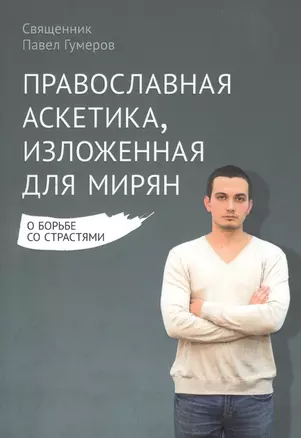 Священник
Павел Гумеров

ПРАВОСЛАВНАЯ АСКЕТИКА, ИЗЛОЖЕННАЯ ДЛЯ МИРЯН

О БОРЬБЕ СО СТРАСТЯМИ